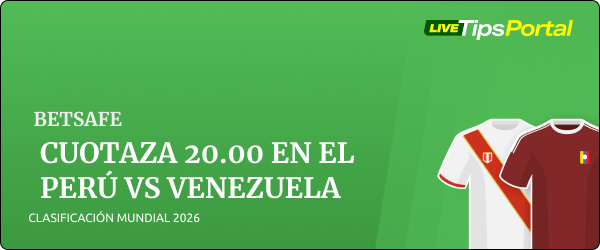 LIVE TipsPortal

BETSAFE

CUOTAZA 20.00 EN EL PERÚ VS VENEZUELA

CLASIFICACIÓN MUNDIAL 2026